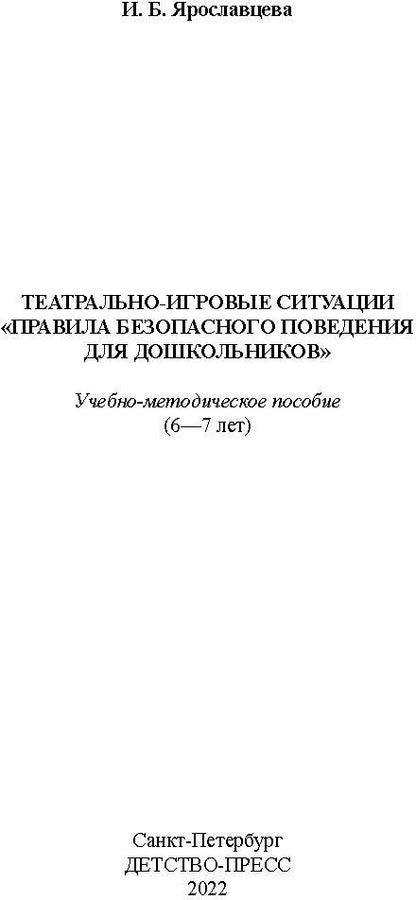 И. Б. Ярославцева

ТЕАТРАЛЬНО-ИГРОВЫЕ СИТУАЦИИ «ПРАВИЛА БЕЗОПАСНОГО ПОВЕДЕНИЯ ДЛЯ ДОШКОЛЬНИКОВ»

Учебно-методическое пособие
(6—7 лет)

Санкт-Петербург
ДЕТСТВО-ПРЕСС
2022